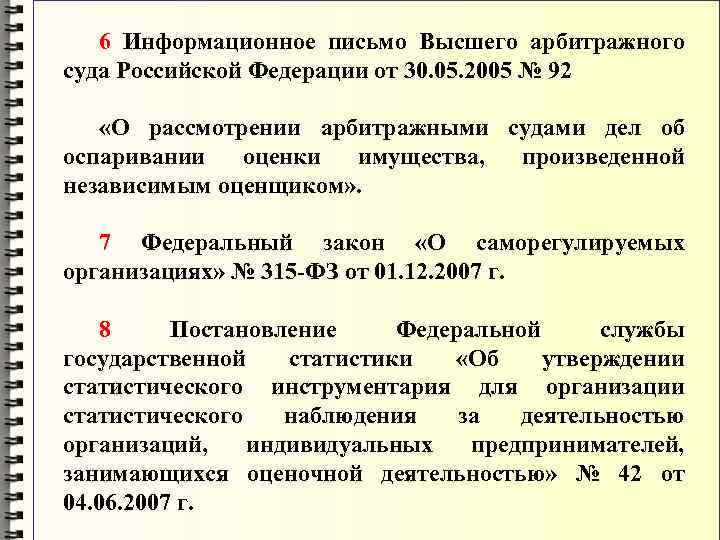 6 Информационное письмо Высшего арбитражного суда Российской Федерации от 30.05.2005 № 92

«О рассмотрении арбитражными судами дел об оспаривании оценки имущества, произведенной независимым оценщиком».

7 Федеральный закон «О саморегулируемых организациях» № 315-ФЗ от 01.12.2007 г.

8 Постановление Федеральной службы государственной статистики «Об утверждении статистического инструментария для организации статистического наблюдения за деятельностью организаций, индивидуальных предпринимателей, занимающихся оценочной деятельностью» № 42 от 04.06.2007 г.